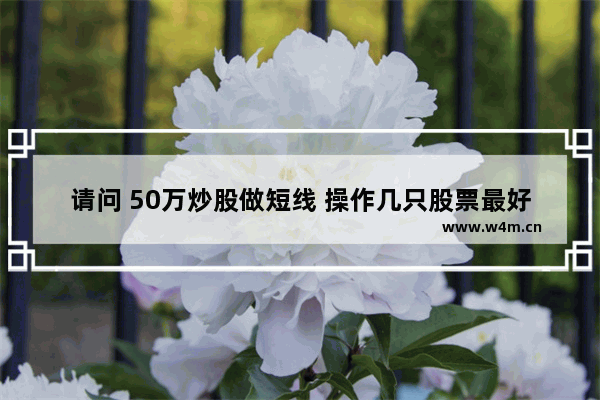 请问 50万炒股做短线 操作几只股票最好

www.w4m.cn